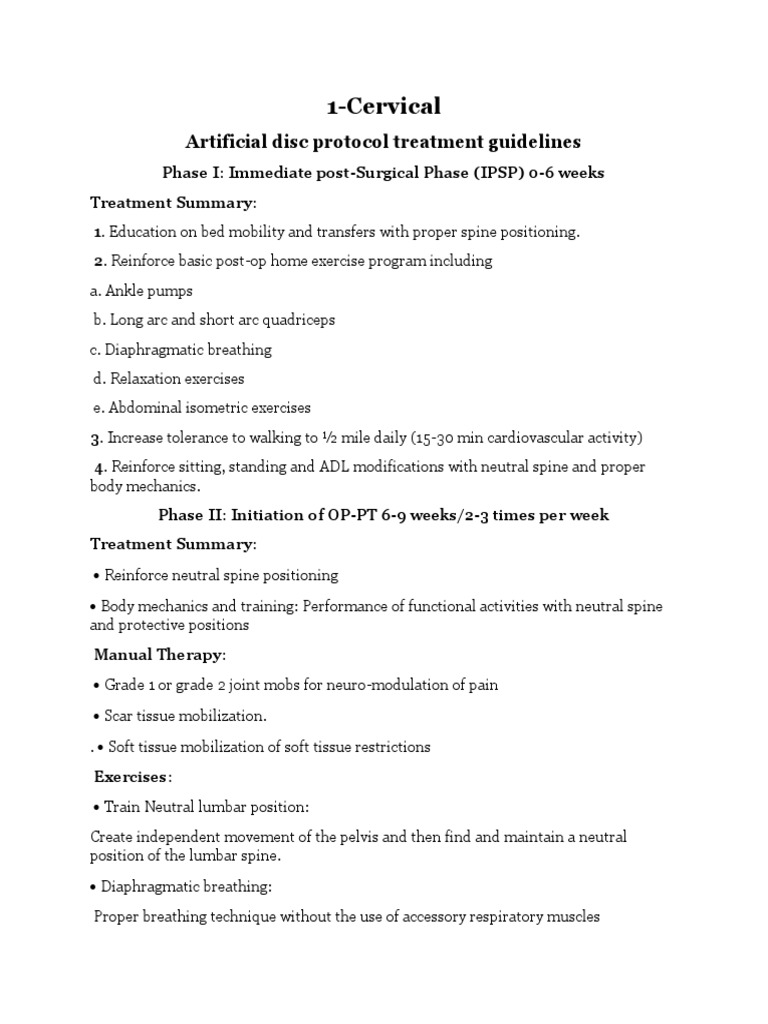 1-Cervical

Artificial disc protocol treatment guidelines

Phase I: Immediate post-Surgical Phase (IPSP) 0-6 weeks

Treatment Summary:

1. Education on bed mobility and transfers with proper spine positioning.

2. Reinforce basic post-op home exercise program including

a. Ankle pumps

b. Long arc and short arc quadriceps

c. Diaphragmatic breathing

d. Relaxation exercises

e. Abdominal isometric exercises

3. Increase tolerance to walking to ½ mile daily (15-30 min cardiovascular activity)

4. Reinforce sitting, standing and ADL modifications with neutral spine and proper body mechanics.

Phase II: Initiation of OP-PT 6-9 weeks/2-3 times per week

Treatment Summary:

• Reinforce neutral spine positioning

• Body mechanics and training: Performance of functional activities with neutral spine and protective positions

Manual Therapy:

• Grade 1 or grade 2 joint mobs for neuro-modulation of pain

• Scar tissue mobilization.

. • Soft tissue mobilization of soft tissue restrictions

Exercises:

• Train Neutral lumbar position:

Create independent movement of the pelvis and then find and maintain a neutral position of the lumbar spine.

• Diaphragmatic breathing:

Proper breathing technique without the use of accessory respiratory muscles